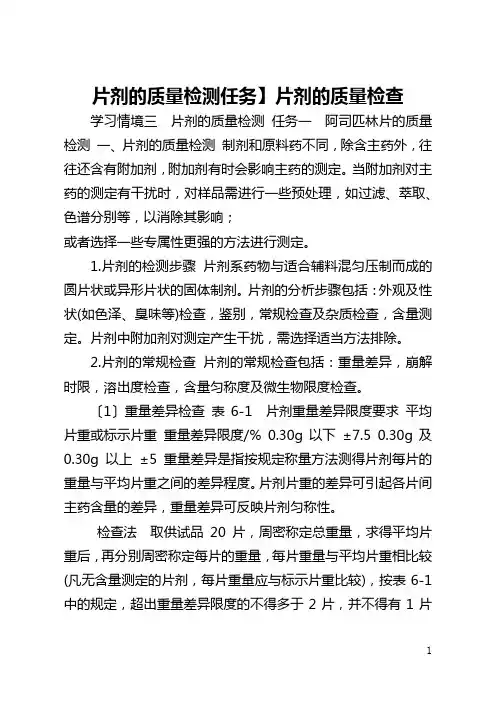 片剂的质量检测任务】片剂的质量检查

学习情境三　片剂的质量检测 任务一　阿司匹林片的质量检测 一、片剂的质量检测 制剂和原料药不同，除含主药外，往往还含有附加剂，附加剂有时会影响主药的测定。当附加剂对主药的测定有干扰时，对样品需进行一些预处理，如过滤、萃取、色谱分别等，以消除其影响；
或者选择一些专属性更强的方法进行测定。

1.片剂的检测步骤 片剂系药物与适合辅料混匀压制而成的圆片状或异形片状的固体制剂。片剂的分析步骤包括：外观及性状(如色泽、臭味等)检查，鉴别，常规检查及杂质检查，含量测定。片剂中附加剂对测定产生干扰，需选择适当方法排除。

2.片剂的常规检查 片剂的常规检查包括：重量差异，崩解时限，溶出度检查，含量匀称度及微生物限度检查。

〔1〕重量差异检查 表 6-1　片剂重量差异限度要求 平均片重或标示片重 重量差异限度/% 0.30g 以下 ±7.5 0.30g 及 0.30g 以上 ±5 重量差异是指按规定称量方法测得片剂每片的重量与平均片重之间的差异程度。片剂片重的差异可引起各片间主药含量的差异，重量差异可反映片剂匀称性。

检查法　取供试品 20 片，周密称定总重量，求得平均片重后，再分别周密称定每片的重量，每片重量与平均片重相比较(凡无含量测定的片剂，每片重量应与标示片重比较)，按表 6-1 中的规定，超出重量差异限度的不得多于 2 片，并不得有 1 片

1